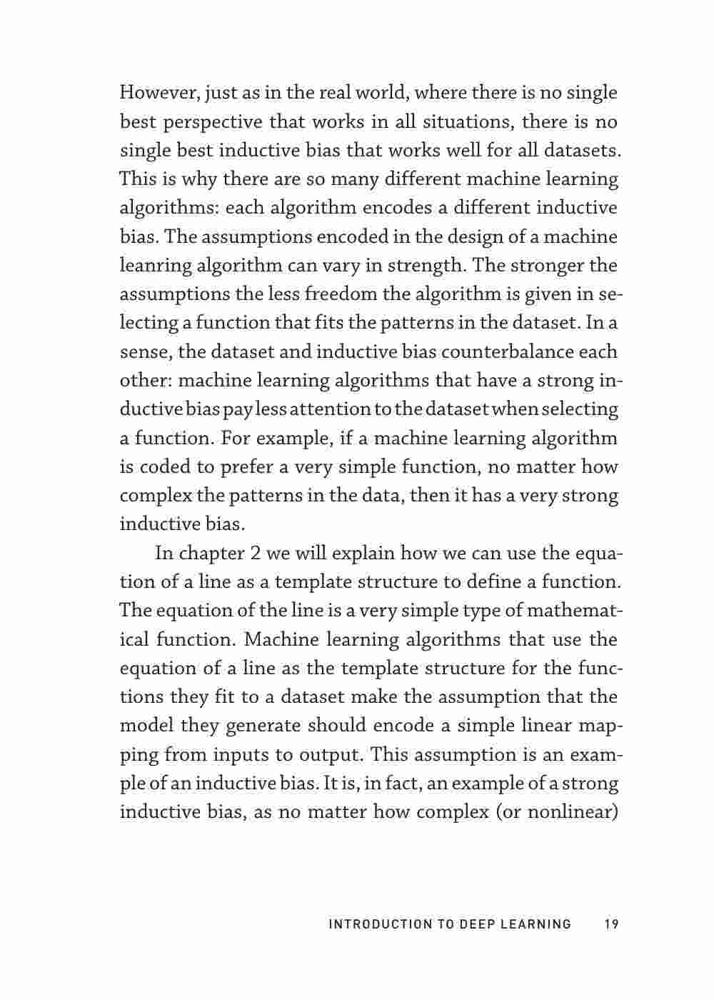 However, just as in the real world, where there is no single best perspective that works in all situations, there is no single best inductive bias that works well for all datasets. This is why there are so many different machine learning algorithms: each algorithm encodes a different inductive bias. The assumptions encoded in the design of a machine leanring algorithm can vary in strength. The stronger the assumptions the less freedom the algorithm is given in selecting a function that fits the patterns in the dataset. In a sense, the dataset and inductive bias counterbalance each other: machine learning algorithms that have a strong inductive bias pay less attention to the dataset when selecting a function. For example, if a machine learning algorithm is coded to prefer a very simple function, no matter how complex the patterns in the data, then it has a very strong inductive bias.

In chapter 2 we will explain how we can use the equation of a line as a template structure to define a function. The equation of the line is a very simple type of mathematical function. Machine learning algorithms that use the equation of a line as the template structure for the functions they fit to a dataset make the assumption that the model they generate should encode a simple linear mapping from inputs to output. This assumption is an example of an inductive bias. It is, in fact, an example of a strong inductive bias, as no matter how complex (or nonlinear)

INTRODUCTION TO DEEP LEARNING 19